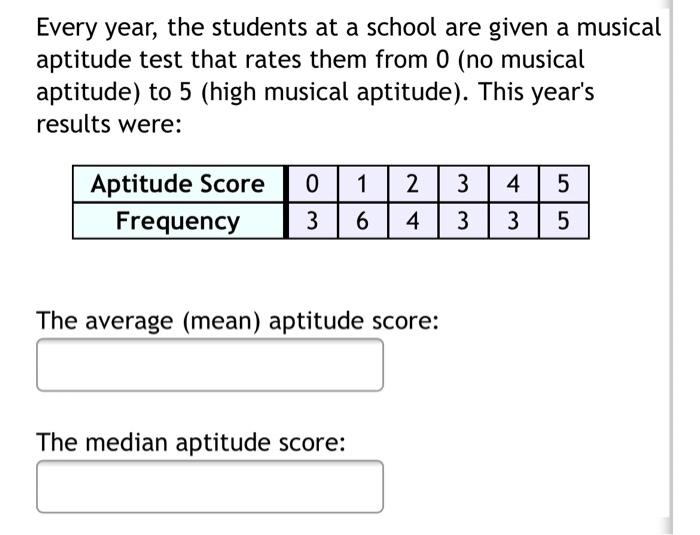 Every year, the students at a school are given a musical aptitude test that rates them from 0 (no musical aptitude) to 5 (high musical aptitude). This year's results were:

| Aptitude Score | 0 | 1 | 2 | 3 | 4 | 5 |
|---|---|---|---|---|---|---|
| Frequency | 3 | 6 | 4 | 3 | 3 | 5 |

The average (mean) aptitude score:

The median aptitude score: